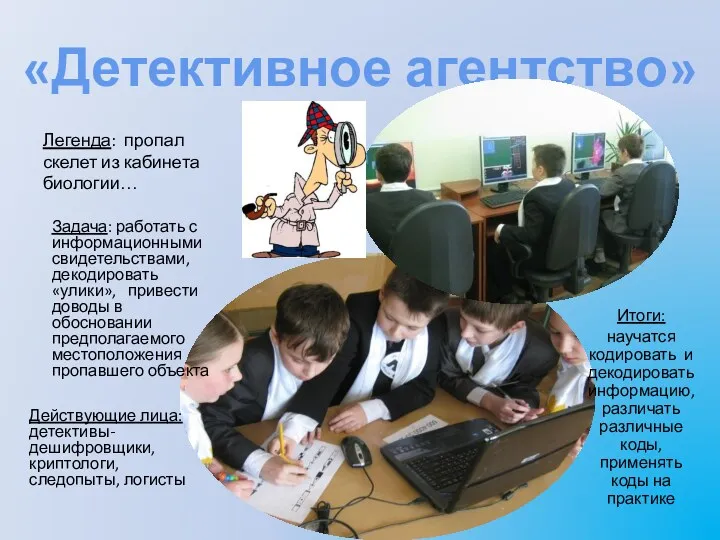 «Детективное агентство»

Легенда: пропал скелет из кабинета биологии…

Задача: работать с информационными свидетельствами, декодировать «улики», привести доводы в обосновании предполагаемого местоположения пропавшего объекта

Действующие лица: детективы-дешифровщики, криптологи, следопыты, логисты

Итоги: научатся кодировать и декодировать информацию, различать различные коды, применять коды на практике